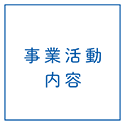 事業活動
内容